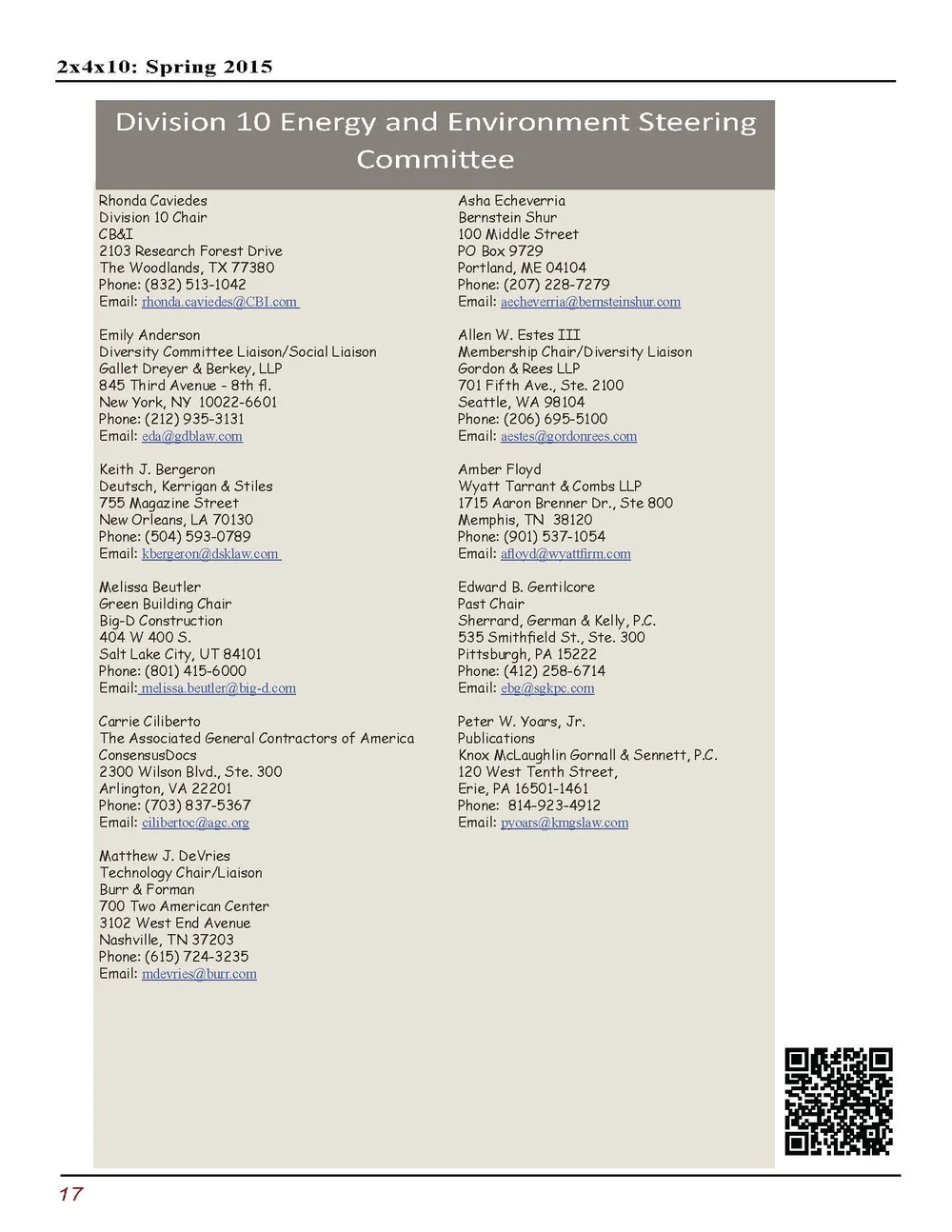 2x4x10: Spring 2015

Division 10 Energy and Environment Steering Committee

Rhonda Caviedes
Division 10 Chair
CB&I
2103 Research Forest Drive
The Woodlands, TX 77380
Phone: (832) 513-1042
Email: rhonda.caviedes@CBI.com

Emily Anderson
Diversity Committee Liaison/Social Liaison
Gallet Dreyer & Berkey, LLP
845 Third Avenue - 8th fl.
New York, NY 10022-6601
Phone: (212) 935-3131
Email: eda@gdblaw.com

Keith J. Bergeron
Deutsch, Kerrigan & Stiles
755 Magazine Street
New Orleans, LA 70130
Phone: (504) 593-0789
Email: kbergeron@dsklaw.com

Melissa Beutler
Green Building Chair
Big-D Construction
404 W 400 S.
Salt Lake City, UT 84101
Phone: (801) 415-6000
Email: melissa.beutler@big-d.com

Carrie Ciliberto
The Associated General Contractors of America
ConsensusDocs
2300 Wilson Blvd., Ste. 300
Arlington, VA 22201
Phone: (703) 837-5367
Email: cilibertoc@agc.org

Matthew J. DeVries
Technology Chair/Liaison
Burr & Forman
700 Two American Center
3102 West End Avenue
Nashville, TN 37203
Phone: (615) 724-3235
Email: mdevries@burr.com

Asha Echeverria
Bernstein Shur
100 Middle Street
PO Box 9729
Portland, ME 04104
Phone: (207) 228-7279
Email: aecheverria@bernsteinshur.com

Allen W. Estes III
Membership Chair/Diversity Liaison
Gordon & Rees LLP
701 Fifth Ave., Ste. 2100
Seattle, WA 98104
Phone: (206) 695-5100
Email: aestes@gordonrees.com

Amber Floyd
Wyatt Tarrant & Combs LLP
1715 Aaron Brenner Dr., Ste 800
Memphis, TN 38120
Phone: (901) 537-1054
Email: afloyd@wyattfirm.com

Edward B. Gentilcore
Past Chair
Sherrard, German & Kelly, P.C.
535 Smithfield St., Ste. 300
Pittsburgh, PA 15222
Phone: (412) 258-6714
Email: ebg@sgkpc.com

Peter W. Yoars, Jr.
Publications
Knox McLaughlin Gornall & Sennett, P.C.
120 West Tenth Street,
Erie, PA 16501-1461
Phone: 814-923-4912
Email: pyoars@kmgslaw.com

17